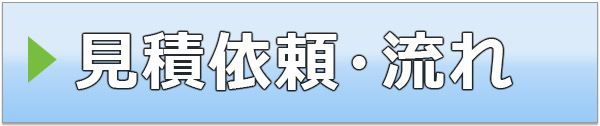 見積依頼・流れ